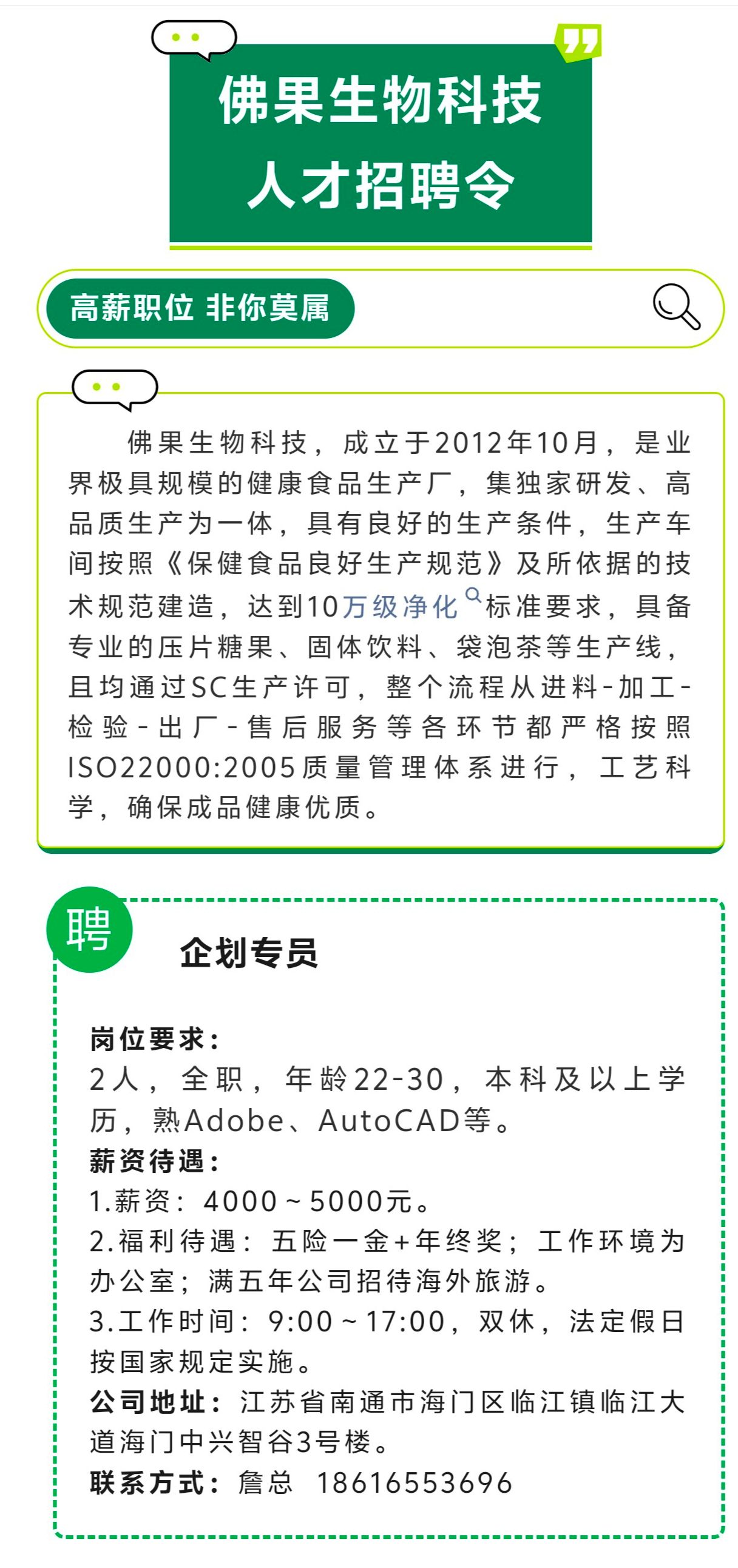 佛果生物科技
人才招聘令

高薪职位 非你莫属

佛果生物科技，成立于2012年10月，是业界极具规模的健康食品生产厂，集独家研发、高品质生产为一体，具有良好的生产条件，生产车间按照《保健食品良好生产规范》及所依据的技术规范建造，达到10万级净化标准要求，具备专业的压片糖果、固体饮料、袋泡茶等生产线，且均通过SC生产许可，整个流程从进料-加工-检验-出厂-售后服务等各环节都严格按照ISO22000:2005质量管理体系进行，工艺科学，确保成品健康优质。

聘

企划专员

岗位要求：
2人，全职，年龄22-30，本科及以上学历，熟Adobe、AutoCAD等。
薪资待遇：
1.薪资：4000~5000元。
2.福利待遇：五险一金+年终奖；工作环境为办公室；满五年公司招待海外旅游。
3.工作时间：9:00~17:00，双休，法定假日按国家规定实施。
公司地址：江苏省南通市海门区临江镇临江大道海门中兴智谷3号楼。
联系方式：詹总 18616553696